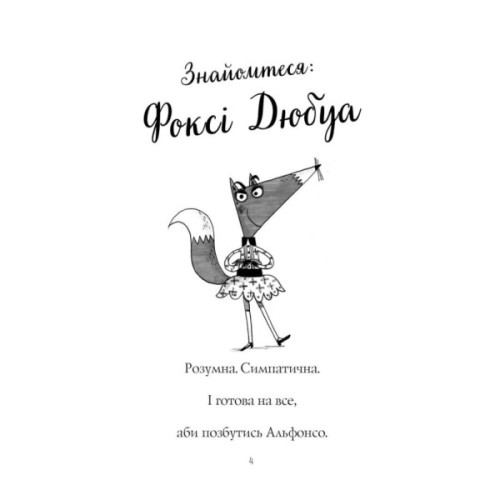 Знайомтеся:
Фоксі Дюбуа

Розумна. Симпатична.

І готова на все,

аби позбутись Альфонсо.

4